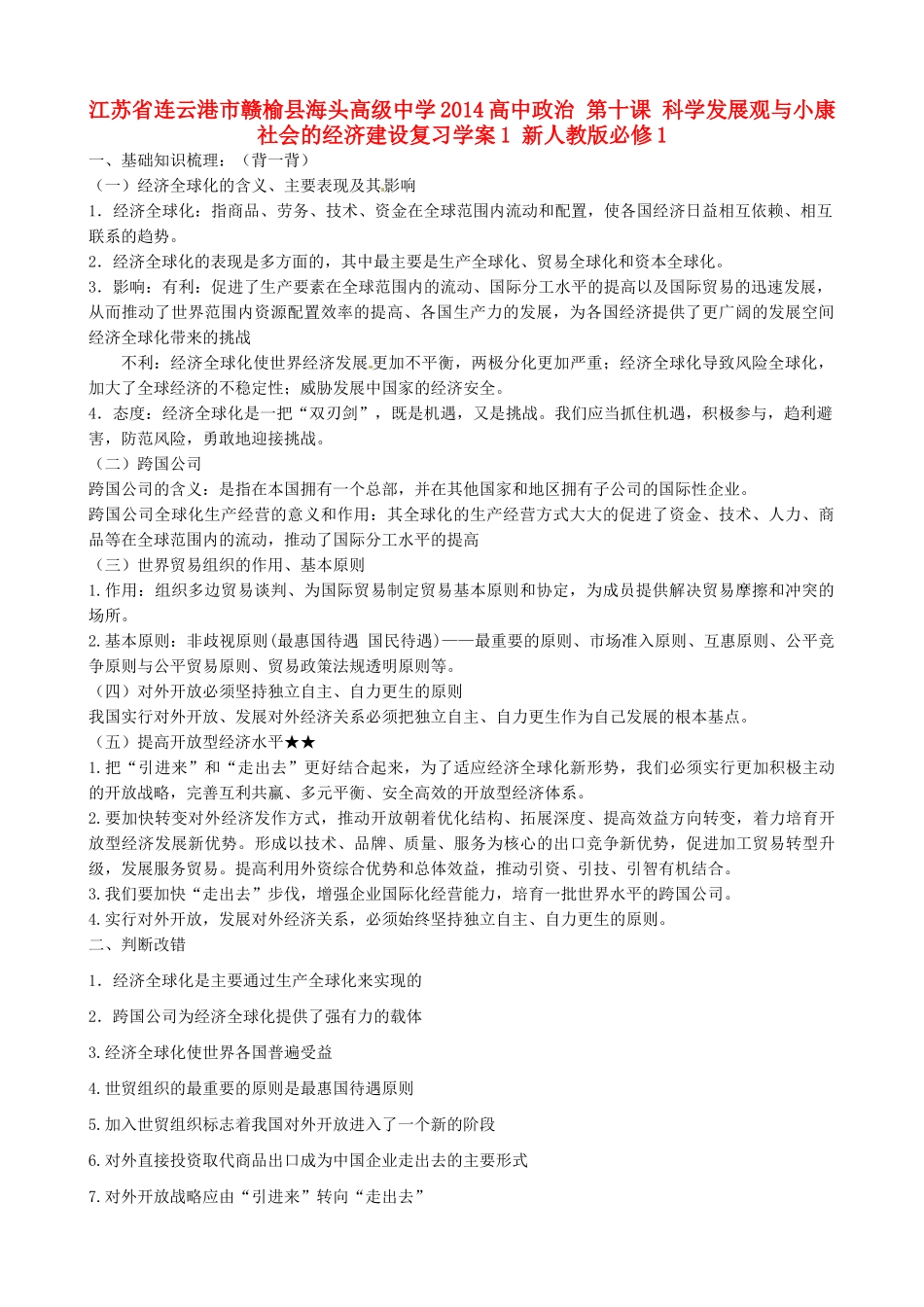 江苏省连云港市赣榆县海头高级中学2014高中政治 第十课 科学发展观与小康社会的经济建设复习学案1 新人教版必修1

一、基础知识梳理：（背一背）

（一）经济全球化的含义、主要表现及其影响

1．经济全球化：指商品、劳务、技术、资金在全球范围内流动和配置，使各国经济日益相互依赖、相互联系的趋势。

2．经济全球化的表现是多方面的，其中最主要是生产全球化、贸易全球化和资本全球化。

3．影响：有利：促进了生产要素在全球范围内的流动、国际分工水平的提高以及国际贸易的迅速发展，从而推动了世界范围内资源配置效率的提高、各国生产力的发展，为各国经济提供了更广阔的发展空间经济全球化带来的挑战

不利：经济全球化使世界经济发展更加不平衡，两极分化更加严重；经济全球化导致风险全球化，加大了全球经济的不稳定性；威胁发展中国家的经济安全。

4．态度：经济全球化是一把“双刃剑”，既是机遇，又是挑战。我们应当抓住机遇，积极参与，趋利避害，防范风险，勇敢地迎接挑战。

（二）跨国公司

跨国公司的含义：是指在本国拥有一个总部，并在其他国家和地区拥有子公司的国际性企业。

跨国公司全球化生产经营的意义和作用：其全球化的生产经营方式大大的促进了资金、技术、人力、商品等在全球范围内的流动，推动了国际分工水平的提高

（三）世界贸易组织的作用、基本原则

1.作用：组织多边贸易谈判、为国际贸易制定贸易基本原则和协定，为成员提供解决贸易摩擦和冲突的场所。

2.基本原则：非歧视原则(最惠国待遇 国民待遇)——最重要的原则、市场准入原则、互惠原则、公平竞争原则与公平贸易原则、贸易政策法规透明原则等。

（四）对外开放必须坚持独立自主、自力更生的原则

我国实行对外开放、发展对外经济关系必须把独立自主、自力更生作为自己发展的根本基点。

（五）提高开放型经济水平★★

1.把“引进来”和“走出去”更好结合起来，为了适应经济全球化新形势，我们必须实行更加积极主动的开放战略，完善互利共赢、多元平衡、安全高效的开放型经济体系。

2.要加快转变对外经济发作方式，推动开放朝着优化结构、拓展深度、提高效益方向转变，着力培育开放型经济发展新优势。形成以技术、品牌、质量、服务为核心的出口竞争新优势，促进加工贸易转型升级，发展服务贸易。提高利用外资综合优势和总体效益，推动引资、引技、引智有机结合。

3.我们要加快“走出去”步伐，增强企业国际化经营能力，培育一批世界水平的跨国公司。

4.实行对外开放，发展对外经济关系，必须始终坚持独立自主、自力更生的原则。

二、判断改错

1．经济全球化是主要通过生产全球化来实现的

2．跨国公司为经济全球化提供了强有力的载体

3.经济全球化使世界各国普遍受益

4.世贸组织的最重要的原则是最惠国待遇原则

5.加入世贸组织标志着我国对外开放进入了一个新的阶段

6.对外直接投资取代商品出口成为中国企业走出去的主要形式

7.对外开放战略应由“引进来”转向“走出去”